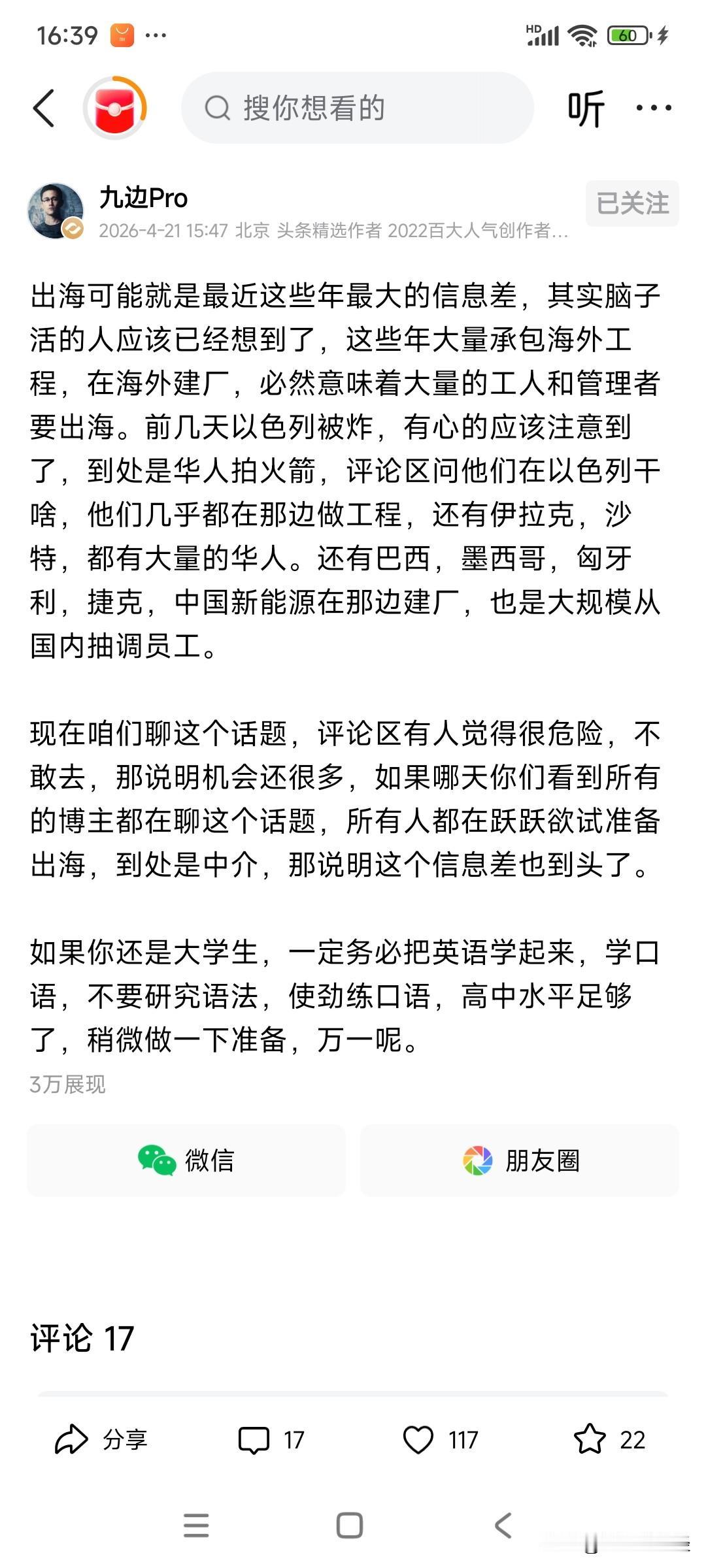 16:39 ··· HD 60

搜你想看的 听 ···

九边Pro
2026-4-21 15:47 北京 头条精选作者 2022百大人气创作者...
已关注

出海可能就是最近这些年最大的信息差，其实脑子活的人应该已经想到了，这些年大量承包海外工程，在海外建厂，必然意味着大量的工人和管理者要出海。前几天以色列被炸，有心的应该注意到了，到处是华人拍火箭，评论区问他们在以色列干啥，他们几乎都在那边做工程，还有伊拉克，沙特，都有大量的华人。还有巴西，墨西哥，匈牙利，捷克，中国新能源在那边建厂，也是大规模从国内抽调员工。

现在咱们聊这个话题，评论区有人觉得很危险，不敢去，那说明机会还很多，如果哪天你们看到所有的博主都在聊这个话题，所有人都在跃跃欲试准备出海，到处是中介，那说明这个信息差也到头了。

如果你还是大学生，一定务必把英语学起来，学口语，不要研究语法，使劲练口语，高中水平足够了，稍微做一下准备，万一呢。

3万展现

微信 朋友圈

评论 17

分享 17 117 22